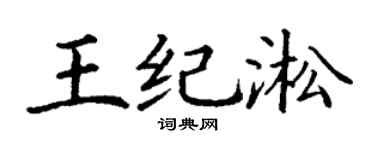 王纪淞

词典网